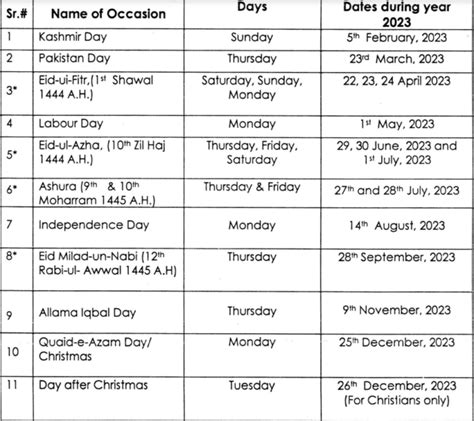 | Sr.# | Name of Occasion | Days | Dates during year 2023 |
|---|---|---|---|
| 1 | Kashmir Day | Sunday | 5th February, 2023 |
| 2 | Pakistan Day | Thursday | 23rd March, 2023 |
| 3* | Eid-ui-Fitr,(1st Shawal 1444 A.H.) | Saturday, Sunday, Monday | 22, 23, 24 April 2023 |
| 4 | Labour Day | Monday | 1st May, 2023 |
| 5* | Eid-ul-Azha, (10th Zil Haj 1444 A.H.) | Thursday, Friday, Saturday | 29, 30 June, 2023 and 1st July, 2023 |
| 6* | Ashura (9th & 10th Moharram 1445 A.H.) | Thursday & Friday | 27th and 28th July, 2023 |
| 7 | Independence Day | Monday | 14th August, 2023 |
| 8* | Eid Milad-un-Nabi (12th Rabi-ul- Awwal 1445 A.H) | Thursday | 28th September, 2023 |
| 9 | Allama Iqbal Day | Thursday | 9th November, 2023 |
| 10 | Quaid-e-Azam Day/ Christmas | Monday | 25th December, 2023 |
| 11 | Day after Christmas | Tuesday | 26th December, 2023 (For Christians only) |